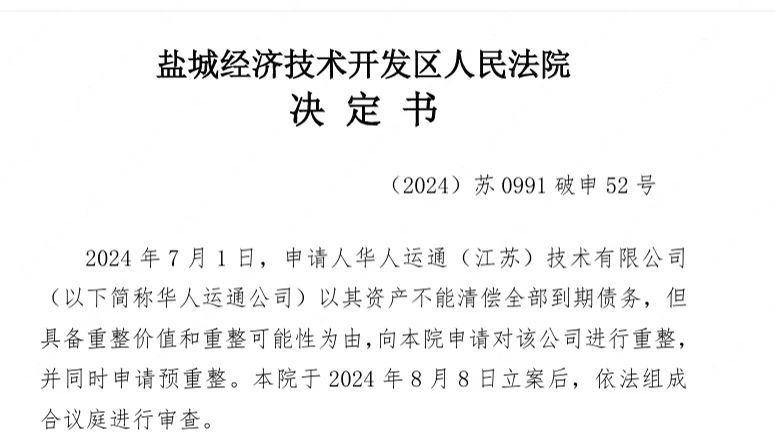 盐城经济技术开发区人民法院
决 定 书

（2024）苏 0991 破申 52 号

2024 年 7 月 1 日，申请人华人运通（江苏）技术有限公司（以下简称华人运通公司）以其资产不能清偿全部到期债务，但具备重整价值和重整可能性为由，向本院申请对该公司进行重整，并同时申请预重整。本院于 2024 年 8 月 8 日立案后，依法组成合议庭进行审查。